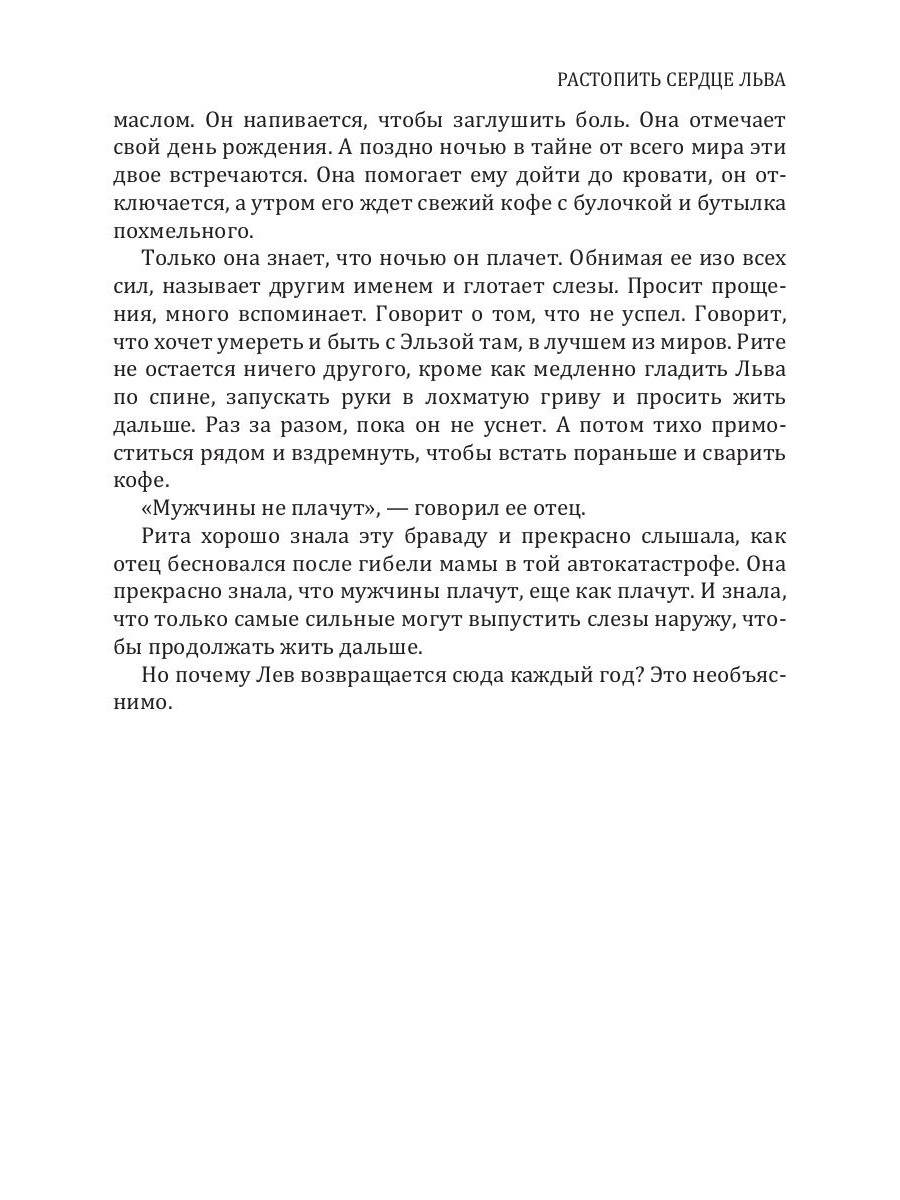 РАСТОПИТЬ СЕРДЦЕ ЛЬВА

маслом. Он напивается, чтобы заглушить боль. Она отмечает свой день рождения. А поздно ночью в тайне от всего мира эти двое встречаются. Она помогает ему дойти до кровати, он отключается, а утром его ждет свежий кофе с булочкой и бутылка похмельного.

Только она знает, что ночью он плачет. Обнимая ее изо всех сил, называет другим именем и глотает слезы. Просит прощения, много вспоминает. Говорит о том, что не успел. Говорит, что хочет умереть и быть с Эльзой там, в лучшем из миров. Рите не остается ничего другого, кроме как медленно гладить Льва по спине, запускать руки в лохматую гриву и просить жить дальше. Раз за разом, пока он не уснет. А потом тихо примоститься рядом и вздремнуть, чтобы встать пораньше и сварить кофе.

«Мужчины не плачут», — говорил ее отец.

Рита хорошо знала эту браваду и прекрасно слышала, как отец бесновался после гибели мамы в той автокатастрофе. Она прекрасно знала, что мужчины плачут, еще как плачут. И знала, что только самые сильные могут выпустить слезы наружу, чтобы продолжать жить дальше.

Но почему Лев возвращается сюда каждый год? Это необъяснимо.